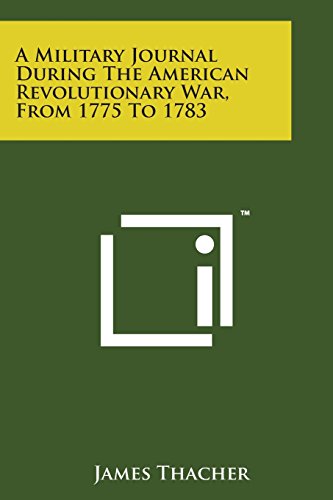 A Military Journal During The American Revolutionary War, From 1775 To 1783

™

James Thacher